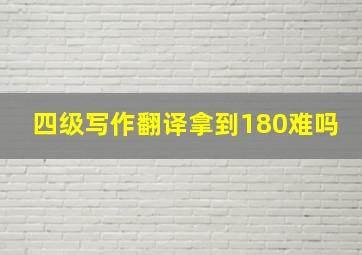 四级写作翻译拿到180难吗